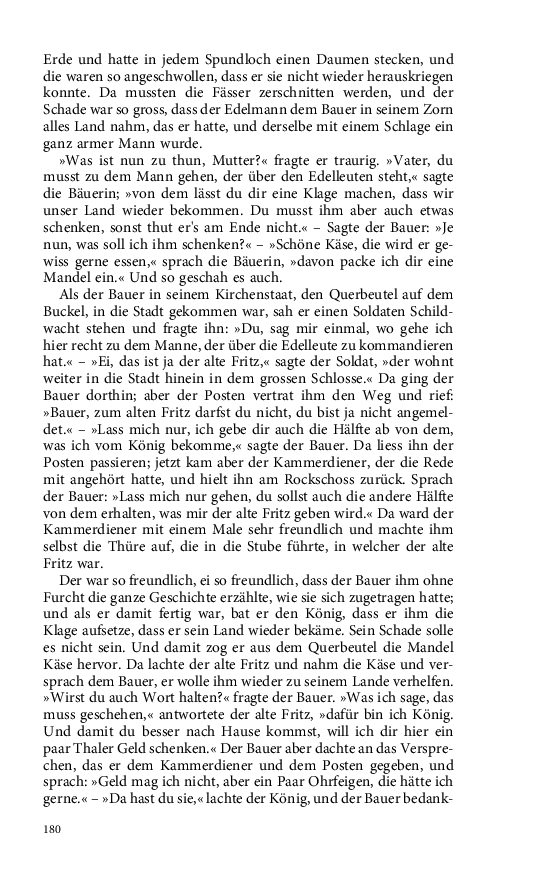 Erde und hatte in jedem Spundloch einen Daumen stecken, und die waren so angeschwollen, dass er sie nicht wieder herauskriegen konnte. Da mussten die Fässer zerschnitten werden, und der Schade war so gross, dass der Edelmann dem Bauer in seinem Zorn alles Land nahm, das er hatte, und derselbe mit einem Schlage ein ganz armer Mann wurde.

»Was ist nun zu thun, Mutter?« fragte er traurig. »Vater, du musst zu dem Mann gehen, der über den Edelleuten steht,« sagte die Bäuerin; »von dem lässt du dir eine Klage machen, dass wir unser Land wieder bekommen. Du musst ihm aber auch etwas schenken, sonst thut er's am Ende nicht.« – Sagte der Bauer: »Je nun, was soll ich ihm schenken?« – »Schöne Käse, die wird er gewiss gerne essen,« sprach die Bäuerin, »davon packe ich dir eine Mandel ein.« Und so geschah es auch.

Als der Bauer in seinem Kirchenstaat, den Querbeutel auf dem Buckel, in die Stadt gekommen war, sah er einen Soldaten Schildwacht stehen und fragte ihn: »Du, sag mir einmal, wo gehe ich hier recht zu dem Manne, der über die Edelleute zu kommandieren hat.« – »Ei, das ist ja der alte Fritz,« sagte der Soldat, »der wohnt weiter in die Stadt hinein in dem grossen Schlosse.« Da ging der Bauer dorthin; aber der Posten vertrat ihm den Weg und rief: »Bauer, zum alten Fritz darfst du nicht, du bist ja nicht angemeldet.« – »Lass mich nur, ich gebe dir auch die Hälfte ab von dem, was ich vom König bekomme,« sagte der Bauer. Da liess ihn der Posten passieren; jetzt kam aber der Kammerdiener, der die Rede mit angehört hatte, und hielt ihn am Rockschoss zurück. Sprach der Bauer: »Lass mich nur gehen, du sollst auch die andere Hälfte von dem erhalten, was mir der alte Fritz geben wird.« Da ward der Kammerdiener mit einem Male sehr freundlich und machte ihm selbst die Thüre auf, die in die Stube führte, in welcher der alte Fritz war.

Der war so freundlich, ei so freundlich, dass der Bauer ihm ohne Furcht die ganze Geschichte erzählte, wie sie sich zugetragen hatte; und als er damit fertig war, bat er den König, dass er ihm die Klage aufsetze, dass er sein Land wieder bekäme. Sein Schade solle es nicht sein. Und damit zog er aus dem Querbeutel die Mandel Käse hervor. Da lachte der alte Fritz und nahm die Käse und versprach dem Bauer, er wolle ihm wieder zu seinem Lande verhelfen. »Wirst du auch Wort halten?« fragte der Bauer. »Was ich sage, das muss geschehen,« antwortete der alte Fritz, »dafür bin ich König. Und damit du besser nach Hause kommst, will ich dir hier ein paar Thaler Geld schenken.« Der Bauer aber dachte an das Versprechen, das er dem Kammerdiener und dem Posten gegeben, und sprach: »Geld mag ich nicht, aber ein Paar Ohrfeigen, die hätte ich gerne.« – »Da hast du sie,« lachte der König, und der Bauer bedank-

180